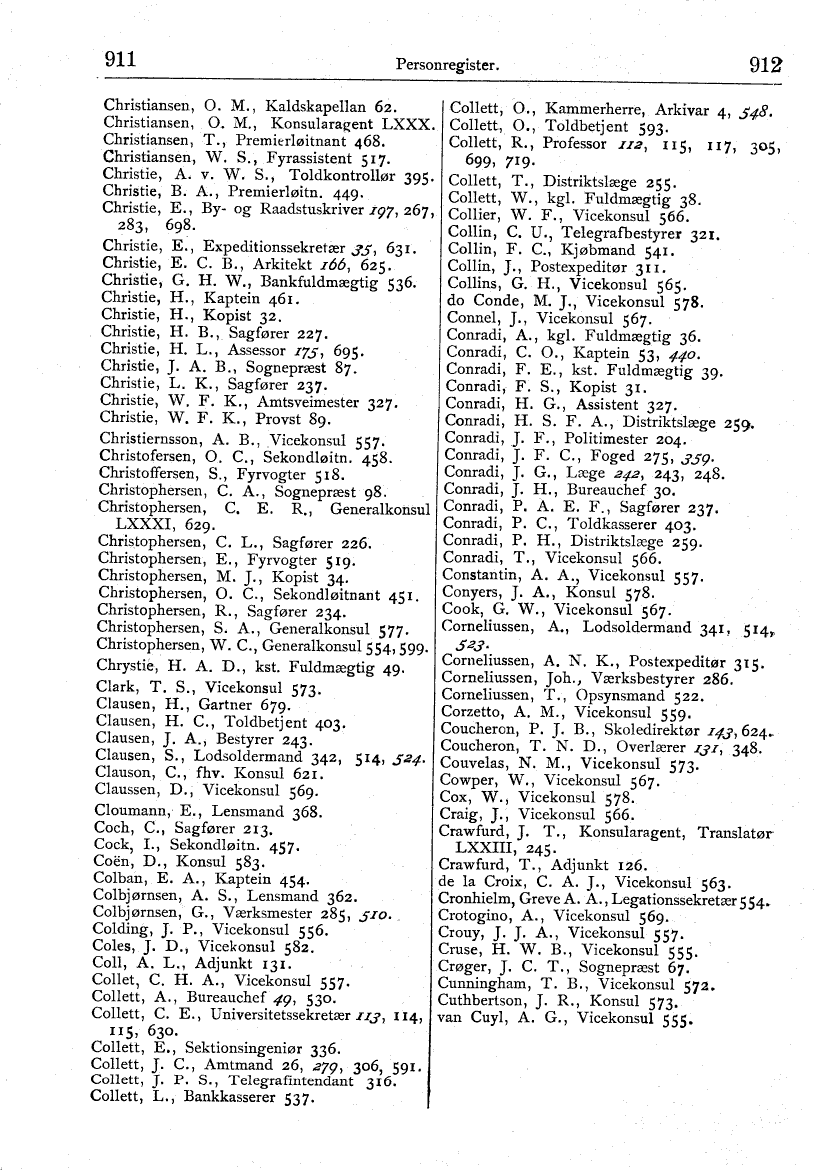 911 Personregister. 912

Christiansen, O. M., Kaldskapellan 62.
Christiansen, O. M., Konsularagent LXXX.
Christiansen, T., Premierløitnant 468.
Christiansen, W. S., Fyrassistent 517.
Christie, A. v. W. S., Toldkontrollør 395.
Christie, B. A., Premierløitn. 449.
Christie, E., By- og Raadstuskriver 197, 267, 283, 698.
Christie, E., Expeditionssekretær 35, 631.
Christie, E. C. B., Arkitekt 166, 625.
Christie, G. H. W., Bankfuldmægtig 536.
Christie, H., Kaptein 461.
Christie, H., Kopist 32.
Christie, H. B., Sagfører 227.
Christie, H. L., Assessor 175, 695.
Christie, J. A. B., Sognepræst 87.
Christie, L. K., Sagfører 237.
Christie, W. F. K., Amtsveimester 327.
Christie, W. F. K., Provst 89.
Christiernsson, A. B., Vicekonsul 557.
Christofersen, O. C., Sekondløitn. 458.
Christoffersen, S., Fyrvogter 518.
Christophersen, C. A., Sognepræst 98.
Christophersen, C. E. R., Generalkonsul LXXXI, 629.
Christophersen, C. L., Sagfører 226.
Christophersen, E., Fyrvogter 519.
Christophersen, M. J., Kopist 34.
Christophersen, O. C., Sekondløitnant 451.
Christophersen, R., Sagfører 234.
Christophersen, S. A., Generalkonsul 577.
Christophersen, W. C., Generalkonsul 554, 599.
Chrystie, H. A. D., kst. Fuldmægtig 49.
Clark, T. S., Vicekonsul 573.
Clausen, H., Gartner 679.
Clausen, H. C., Toldbetjent 403.
Clausen, J. A., Bestyrer 243.
Clausen, S., Lodsoldermand 342, 514, 524.
Clauson, C., fhv. Konsul 621.
Claussen, D., Vicekonsul 569.
Cloumann, E., Lensmand 368.
Coch, C., Sagfører 213.
Cock, I., Sekondløitn. 457.
Coën, D., Konsul 583.
Colban, E. A., Kaptein 454.
Colbjørnsen, A. S., Lensmand 362.
Colbjørnsen, G., Værksmester 285, 510.
Colding, J. P., Vicekonsul 556.
Coles, J. D., Vicekonsul 582.
Coll, A. L., Adjunkt 131.
Collet, C. H. A., Vicekonsul 557.
Collett, A., Bureauchef 49, 530.
Collett, C. E., Universitetssekretær 113, 114, 115, 630.
Collett, E., Sektionsingeniør 336.
Collett, J. C., Amtmand 26, 279, 306, 591.
Collett, J. P. S., Telegrafintendant 316.
Collett, L., Bankkasserer 537.
Collett, O., Kammerherre, Arkivar 4, 548.
Collett, O., Toldbetjent 593.
Collett, R., Professor 112, 115, 117, 305, 699, 719.
Collett, T., Distriktslæge 255.
Collett, W., kgl. Fuldmægtig 38.
Collier, W. F., Vicekonsul 566.
Collin, C. U., Telegrafbestyrer 321.
Collin, F. C., Kjøbmand 541.
Collin, J., Postexpeditør 311.
Collins, G. H., Vicekonsul 565.
do Conde, M. J., Vicekonsul 578.
Connel, J., Vicekonsul 567.
Conradi, A., kgl. Fuldmægtig 36.
Conradi, C. O., Kaptein 53, 440.
Conradi, F. E., kst. Fuldmægtig 39.
Conradi, F. S., Kopist 31.
Conradi, H. G., Assistent 327.
Conradi, H. S. F. A., Distriktslæge 259.
Conradi, J. F., Politimester 204.
Conradi, J. F. C., Foged 275, 359.
Conradi, J. G., Læge 242, 243, 248.
Conradi, J. H., Bureauchef 30.
Conradi, P. A. E. F., Sagfører 237.
Conradi, P. C., Toldkasserer 403.
Conradi, P. H., Distriktslæge 259.
Conradi, T., Vicekonsul 566.
Constantin, A. A., Vicekonsul 557.
Conyers, J. A., Konsul 578.
Cook, G. W., Vicekonsul 567.
Corneliussen, A., Lodsoldermand 341, 514, 523.
Corneliussen, A. N. K., Postexpeditør 315.
Corneliussen, Joh., Værksbestyrer 286.
Corneliussen, T., Opsynsmand 522.
Corzetto, A. M., Vicekonsul 559.
Coucheron, P. J. B., Skoledirektør 143, 624.
Coucheron, T. N. D., Overlærer 131, 348.
Couvelas, N. M., Vicekonsul 573.
Cowper, W., Vicekonsul 567.
Cox, W., Vicekonsul 578.
Craig, J., Vicekonsul 566.
Crawfurd, J. T., Konsularagent, Translatør LXXIII, 245.
Crawfurd, T., Adjunkt 126.
de la Croix, C. A. J., Vicekonsul 563.
Cronhielm, Greve A. A., Legationssekretær 554.
Crotogino, A., Vicekonsul 569.
Crouy, J. J. A., Vicekonsul 557.
Cruse, H. W. B., Vicekonsul 555.
Crøger, J. C. T., Sognepræst 67.
Cunningham, T. B., Vicekonsul 572.
Cuthbertson, J. R., Konsul 573.
van Cuyl, A. G., Vicekonsul 555.